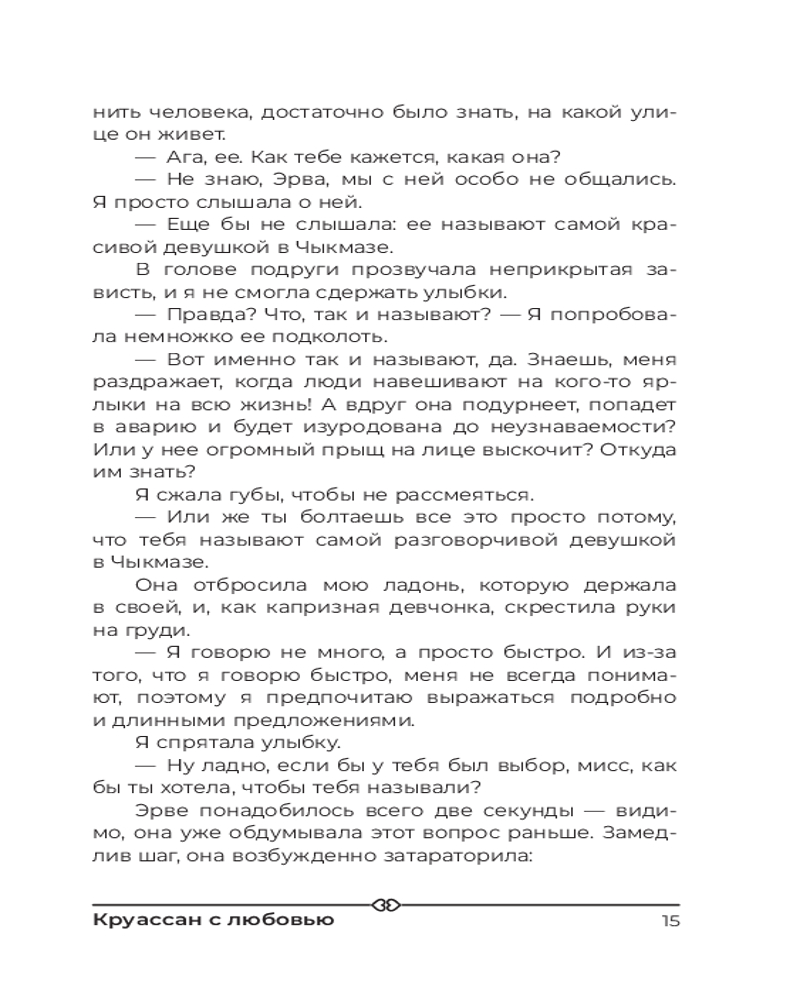 нить человека, достаточно было знать, на какой улице он живет.

— Ага, ее. Как тебе кажется, какая она?

— Не знаю, Эрва, мы с ней особо не общались. Я просто слышала о ней.

— Еще бы не слышала: ее называют самой красивой девушкой в Чыкмазе.

В голове подруги прозвучала неприкрытая зависть, и я не смогла сдержать улыбки.

— Правда? Что, так и называют? — Я попробовала немножко ее подколоть.

— Вот именно так и называют, да. Знаешь, меня раздражает, когда люди навешивают на кого-то ярлыки на всю жизнь! А вдруг она подурнеет, попадет в аварию и будет изуродована до неузнаваемости? Или у нее огромный прыщ на лице выскочит? Откуда им знать?

Я сжала губы, чтобы не рассмеяться.

— Или же ты болтаешь все это просто потому, что тебя называют самой разговорчивой девушкой в Чыкмазе.

Она отбросила мою ладонь, которую держала в своей, и, как капризная девчонка, скрестила руки на груди.

— Я говорю не много, а просто быстро. И из-за того, что я говорю быстро, меня не всегда понимают, поэтому я предпочитаю выражаться подробно и длинными предложениями.

Я спрятала улыбку.

— Ну ладно, если бы у тебя был выбор, мисс, как бы ты хотела, чтобы тебя называли?

Эрве понадобилось всего две секунды — видимо, она уже обдумывала этот вопрос раньше. Замедлив шаг, она возбужденно затараторила:

Круассан с любовью 15